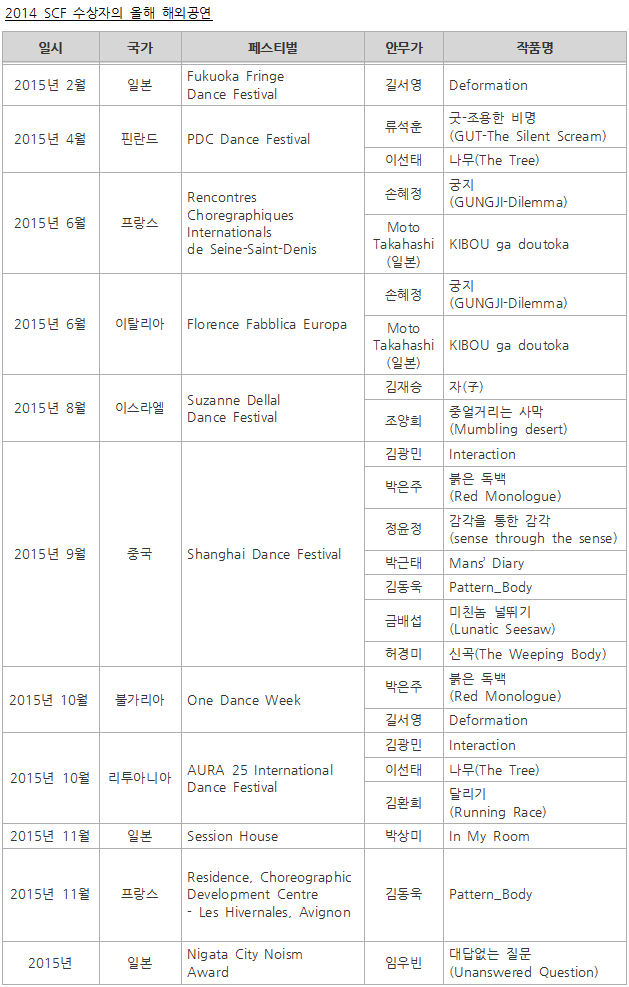 2014 SCF 수상자의 올해 해외공연

| 일시 | 국가 | 페스티벌 | 안무가 | 작품명 |
|---|---|---|---|---|
| 2015년 2월 | 일본 | Fukuoka Fringe Dance Festival | 길서영 | Deformation |
| 2015년 4월 | 핀란드 | PDC Dance Festival | 류석훈 | 굿-조용한 비명 (GUT-The Silent Scream) |
| | | | 이선태 | 나무(The Tree) |
| 2015년 6월 | 프랑스 | Rencontres Choregraphiques Internationals de Seine-Saint-Denis | 손혜정 | 궁지 (GUNGJI-Dilemma) |
| | | | Moto Takahashi (일본) | KIBOU ga doutoka |
| 2015년 6월 | 이탈리아 | Florence Fabblica Europa | 손혜정 | 궁지 (GUNGJI-Dilemma) |
| | | | Moto Takahashi (일본) | KIBOU ga doutoka |
| 2015년 8월 | 이스라엘 | Suzanne Dellal Dance Festival | 김재승 | 자(子) |
| | | | 조양희 | 중얼거리는 사막 (Mumbling desert) |
| 2015년 9월 | 중국 | Shanghai Dance Festival | 김광민 | Interaction |
| | | | 박은주 | 붉은 독백 (Red Monologue) |
| | | | 정윤정 | 감각을 통한 감각 (sense through the sense) |
| | | | 박근태 | Mans' Diary |
| | | | 김동욱 | Pattern_Body |
| | | | 금배섭 | 미친놈 널뛰기 (Lunatic Seesaw) |
| | | | 허경미 | 신곡(The Weeping Body) |
| 2015년 10월 | 불가리아 | One Dance Week | 박은주 | 붉은 독백 (Red Monologue) |
| | | | 길서영 | Deformation |
| 2015년 10월 | 리투아니아 | AURA 25 International Dance Festival | 김광민 | Interaction |
| | | | 이선태 | 나무(The Tree) |
| | | | 김환희 | 달리기 (Running Race) |
| 2015년 11월 | 일본 | Session House | 박상미 | In My Room |
| 2015년 11월 | 프랑스 | Residence, Choreographic Development Centre - Les Hivernales, Avignon | 김동욱 | Pattern_Body |
| 2015년 | 일본 | Nigata City Noism Award | 임우빈 | 대답없는 질문 (Unanswered Question) |